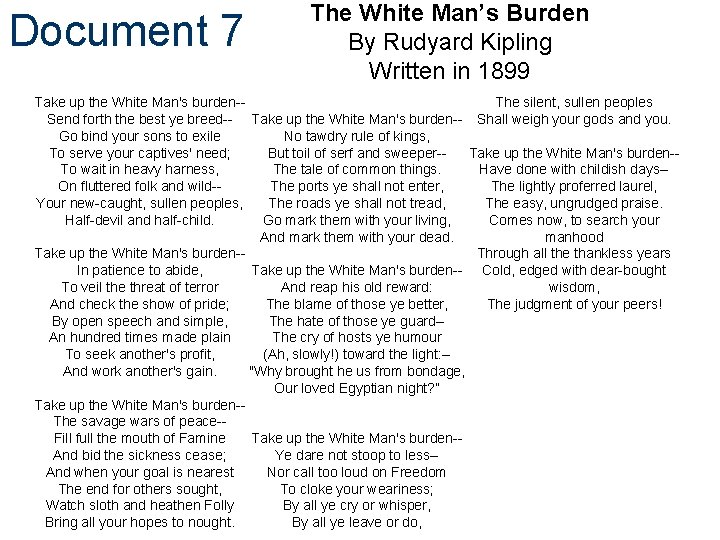 Document 7

The White Man's Burden
By Rudyard Kipling
Written in 1899

Take up the White Man's burden--
Send forth the best ye breed--
Go bind your sons to exile
To serve your captives' need;
To wait in heavy harness,
On fluttered folk and wild--
Your new-caught, sullen peoples,
Half-devil and half-child.

Take up the White Man's burden--
In patience to abide,
To veil the threat of terror
And check the show of pride;
By open speech and simple,
An hundred times made plain
To seek another's profit,
And work another's gain.

Take up the White Man's burden--
The savage wars of peace--
Fill full the mouth of Famine
And bid the sickness cease;
And when your goal is nearest
The end for others sought,
Watch sloth and heathen Folly
Bring all your hopes to nought.

Take up the White Man's burden--
No tawdry rule of kings,
But toil of serf and sweeper--
The tale of common things.
The ports ye shall not enter,
The roads ye shall not tread,
Go mark them with your living,
And mark them with your dead.

Take up the White Man's burden--
And reap his old reward:
The blame of those ye better,
The hate of those ye guard–
The cry of hosts ye humour
(Ah, slowly!) toward the light:–
"Why brought he us from bondage,
Our loved Egyptian night?"

Take up the White Man's burden--
Ye dare not stoop to less–
Nor call too loud on Freedom
To cloke your weariness;
By all ye cry or whisper,
By all ye leave or do,

The silent, sullen peoples
Shall weigh your gods and you.

Take up the White Man's burden--
Have done with childish days–
The lightly proferred laurel,
The easy, ungrudged praise.
Comes now, to search your manhood
Through all the thankless years
Cold, edged with dear-bought wisdom,
The judgment of your peers!